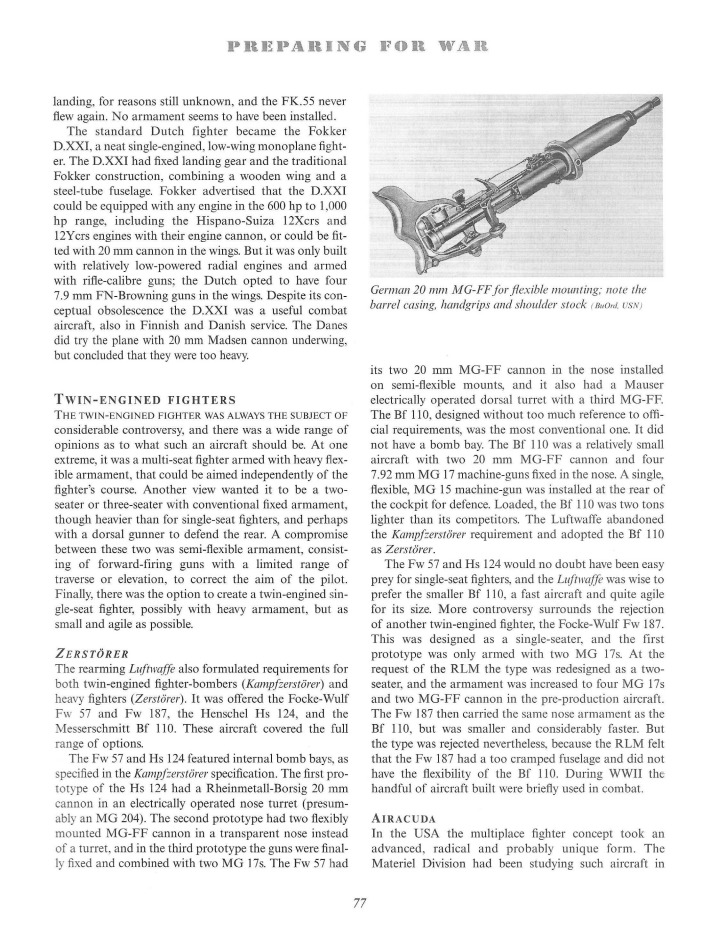 PREPARING FOR WAR

landing, for reasons still unknown, and the FK.55 never flew again. No armament seems to have been installed.

The standard Dutch fighter became the Fokker D.XXI, a neat single-engined, low-wing monoplane fighter. The D.XXI had fixed landing gear and the traditional Fokker construction, combining a wooden wing and a steel-tube fuselage. Fokker advertised that the D.XXI could be equipped with any engine in the 600 hp to 1,000 hp range, including the Hispano-Suiza 12Xcrs and 12Ycrs engines with their engine cannon, or could be fitted with 20 mm cannon in the wings. But it was only built with relatively low-powered radial engines and armed with rifle-calibre guns; the Dutch opted to have four 7.9 mm FN-Browning guns in the wings. Despite its conceptual obsolescence the D.XXI was a useful combat aircraft, also in Finnish and Danish service. The Danes did try the plane with 20 mm Madsen cannon underwing, but concluded that they were too heavy.

TWIN-ENGINED FIGHTERS

THE TWIN-ENGINED FIGHTER WAS ALWAYS THE SUBJECT OF considerable controversy, and there was a wide range of opinions as to what such an aircraft should be. At one extreme, it was a multi-seat fighter armed with heavy flexible armament, that could be aimed independently of the fighter's course. Another view wanted it to be a two-seater or three-seater with conventional fixed armament, though heavier than for single-seat fighters, and perhaps with a dorsal gunner to defend the rear. A compromise between these two was semi-flexible armament, consisting of forward-firing guns with a limited range of traverse or elevation, to correct the aim of the pilot. Finally, there was the option to create a twin-engined single-seat fighter, possibly with heavy armament, but as small and agile as possible.

ZERSTÖRER

The rearming Luftwaffe also formulated requirements for both twin-engined fighter-bombers (Kampfzerstörer) and heavy fighters (Zerstörer). It was offered the Focke-Wulf Fw 57 and Fw 187, the Henschel Hs 124, and the Messerschmitt Bf 110. These aircraft covered the full range of options.

The Fw 57 and Hs 124 featured internal bomb bays, as specified in the Kampfzerstörer specification. The first prototype of the Hs 124 had a Rheinmetall-Borsig 20 mm cannon in an electrically operated nose turret (presumably an MG 204). The second prototype had two flexibly mounted MG-FF cannon in a transparent nose instead of a turret, and in the third prototype the guns were finally fixed and combined with two MG 17s. The Fw 57 had

German 20 mm MG-FF for flexible mounting; note the barrel casing, handgrips and shoulder stock (BuOrd, USN)

its two 20 mm MG-FF cannon in the nose installed on semi-flexible mounts, and it also had a Mauser electrically operated dorsal turret with a third MG-FF. The Bf 110, designed without too much reference to official requirements, was the most conventional one. It did not have a bomb bay. The Bf 110 was a relatively small aircraft with two 20 mm MG-FF cannon and four 7.92 mm MG 17 machine-guns fixed in the nose. A single, flexible, MG 15 machine-gun was installed at the rear of the cockpit for defence. Loaded, the Bf 110 was two tons lighter than its competitors. The Luftwaffe abandoned the Kampfzerstörer requirement and adopted the Bf 110 as Zerstörer.

The Fw 57 and Hs 124 would no doubt have been easy prey for single-seat fighters, and the Luftwaffe was wise to prefer the smaller Bf 110, a fast aircraft and quite agile for its size. More controversy surrounds the rejection of another twin-engined fighter, the Focke-Wulf Fw 187. This was designed as a single-seater, and the first prototype was only armed with two MG 17s. At the request of the RLM the type was redesigned as a two-seater, and the armament was increased to four MG 17s and two MG-FF cannon in the pre-production aircraft. The Fw 187 then carried the same nose armament as the Bf 110, but was smaller and considerably faster. But the type was rejected nevertheless, because the RLM felt that the Fw 187 had a too cramped fuselage and did not have the flexibility of the Bf 110. During WWII the handful of aircraft built were briefly used in combat.

AIRACUDA

In the USA the multiplace fighter concept took an advanced, radical and probably unique form. The Materiel Division had been studying such aircraft in

77